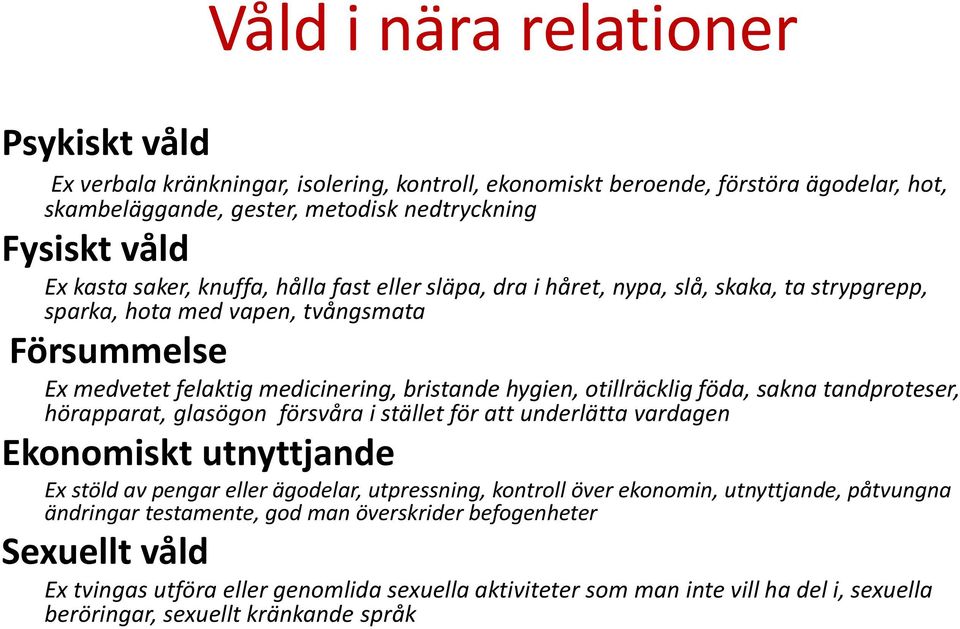 Våld i nära relationer

Psykiskt våld

Ex verbala kränkningar, isolering, kontroll, ekonomiskt beroende, förstöra ägodelar, hot, skambeläggande, gester, metodisk nedtryckning

Fysiskt våld

Ex kasta saker, knuffa, hålla fast eller släpa, dra i håret, nypa, slå, skaka, ta strypgrepp, sparka, hota med vapen, tvångsmata

Försummelse

Ex medvetet felaktig medicinering, bristande hygien, otillräcklig föda, sakna tandproteser, hörapparat, glasögon försvåra i stället för att underlätta vardagen

Ekonomiskt utnyttjande

Ex stöld av pengar eller ägodelar, utpressning, kontroll över ekonomin, utnyttjande, påtvungna ändringar testamente, god man överskrider befogenheter

Sexuellt våld

Ex tvingas utföra eller genomlida sexuella aktiviteter som man inte vill ha del i, sexuella beröringar, sexuellt kränkande språk